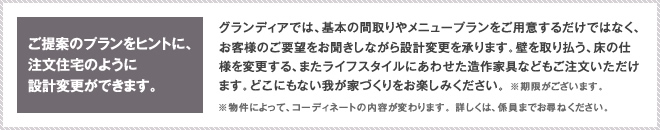 ご提案のプランをヒントに、注文住宅のように設計変更ができます。

グランディアでは、基本の間取りやメニュープランをご用意するだけではなく、お客様のご要望をお聞きしながら設計変更を承ります。壁を取り払う、床の仕様を変更する、またライフスタイルにあわせた造作家具などもご注文いただけます。どこにもない我が家づくりをお楽しみください。 ※期限がございます。

※物件によって、コーディネートの内容が変わります。詳しくは、係員までお尋ねください。